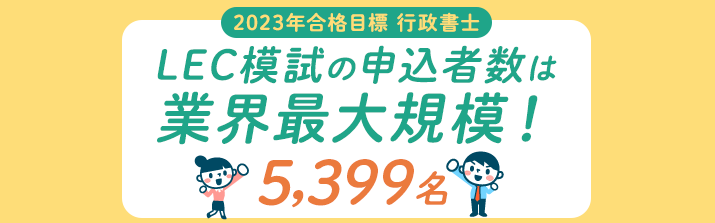 2023年合格目標 行政書士

LEC模試の申込者数は
業界最大規模！

5,399名